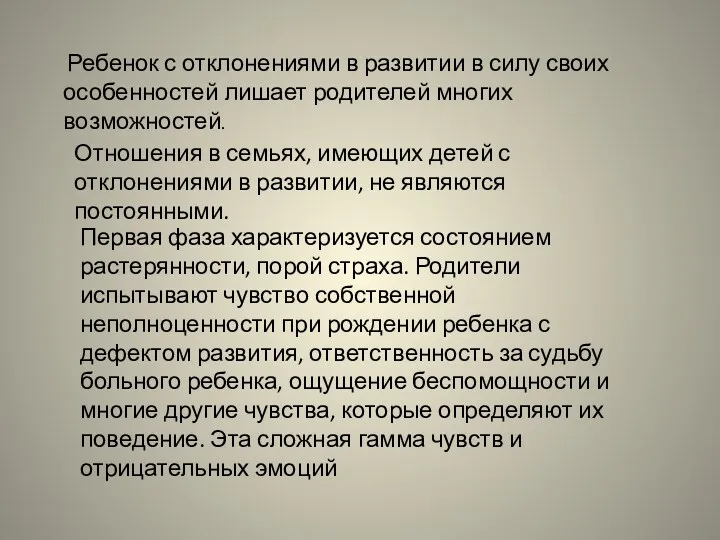 Ребенок с отклонениями в развитии в силу своих особенностей лишает родителей многих возможностей.

Отношения в семьях, имеющих детей с отклонениями в развитии, не являются постоянными.

Первая фаза характеризуется состоянием растерянности, порой страха. Родители испытывают чувство собственной неполноценности при рождении ребенка с дефектом развития, ответственность за судьбу больного ребенка, ощущение беспомощности и многие другие чувства, которые определяют их поведение. Эта сложная гамма чувств и отрицательных эмоций